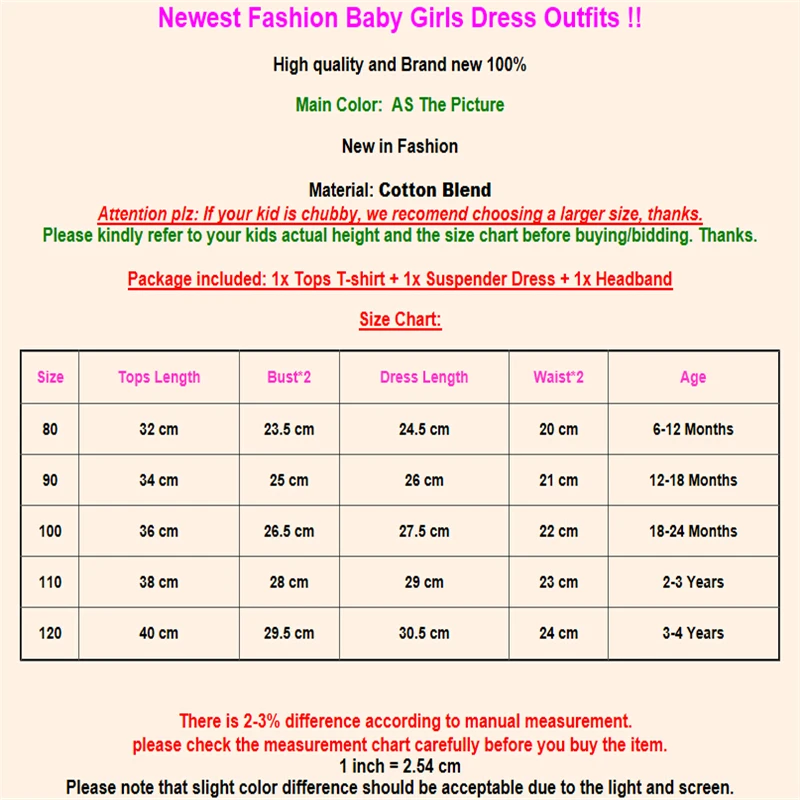 Newest Fashion Baby Girls Dress Outfits !!

High quality and Brand new 100%

Main Color: AS The Picture

New in Fashion

Material: Cotton Blend

Attention plz: If your kid is chubby, we recomend choosing a larger size, thanks.

Please kindly refer to your kids actual height and the size chart before buying/bidding. Thanks.

Package included: 1x Tops T-shirt + 1x Suspender Dress + 1x Headband

Size Chart:

| Size | Tops Length | Bust*2 | Dress Length | Waist*2 | Age |
|---|---|---|---|---|---|
| 80 | 32 cm | 23.5 cm | 24.5 cm | 20 cm | 6-12 Months |
| 90 | 34 cm | 25 cm | 26 cm | 21 cm | 12-18 Months |
| 100 | 36 cm | 26.5 cm | 27.5 cm | 22 cm | 18-24 Months |
| 110 | 38 cm | 28 cm | 29 cm | 23 cm | 2-3 Years |
| 120 | 40 cm | 29.5 cm | 30.5 cm | 24 cm | 3-4 Years |

There is 2-3% difference according to manual measurement.
please check the measurement chart carefully before you buy the item.
1 inch = 2.54 cm
Please note that slight color difference should be acceptable due to the light and screen.